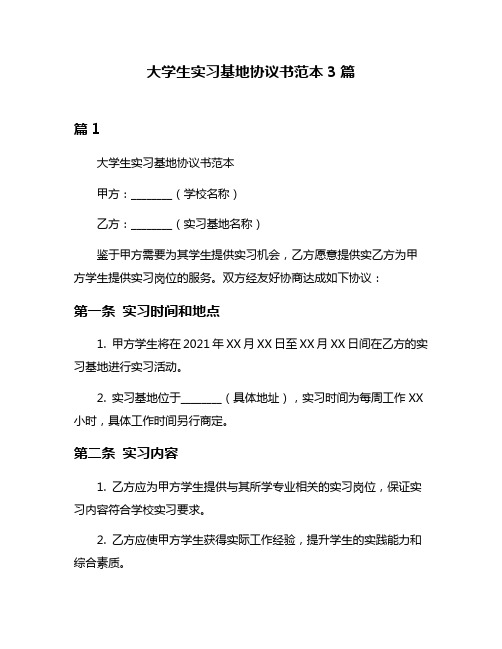 大学生实习基地协议书范本 3 篇

篇 1

大学生实习基地协议书范本

甲方：________（学校名称）

乙方：________（实习基地名称）

鉴于甲方需要为其学生提供实习机会，乙方愿意提供实乙方为甲方学生提供实习岗位的服务。双方经友好协商达成如下协议：

第一条 实习时间和地点

1. 甲方学生将在 2021 年 XX 月 XX 日至 XX 月 XX 日间在乙方的实习基地进行实习活动。

2. 实习基地位于________（具体地址），实习时间为每周工作 XX 小时，具体工作时间另行商定。

第二条 实习内容

1. 乙方应为甲方学生提供与其所学专业相关的实习岗位，保证实习内容符合学校实习要求。

2. 乙方应使甲方学生获得实际工作经验，提升学生的实践能力和综合素质。